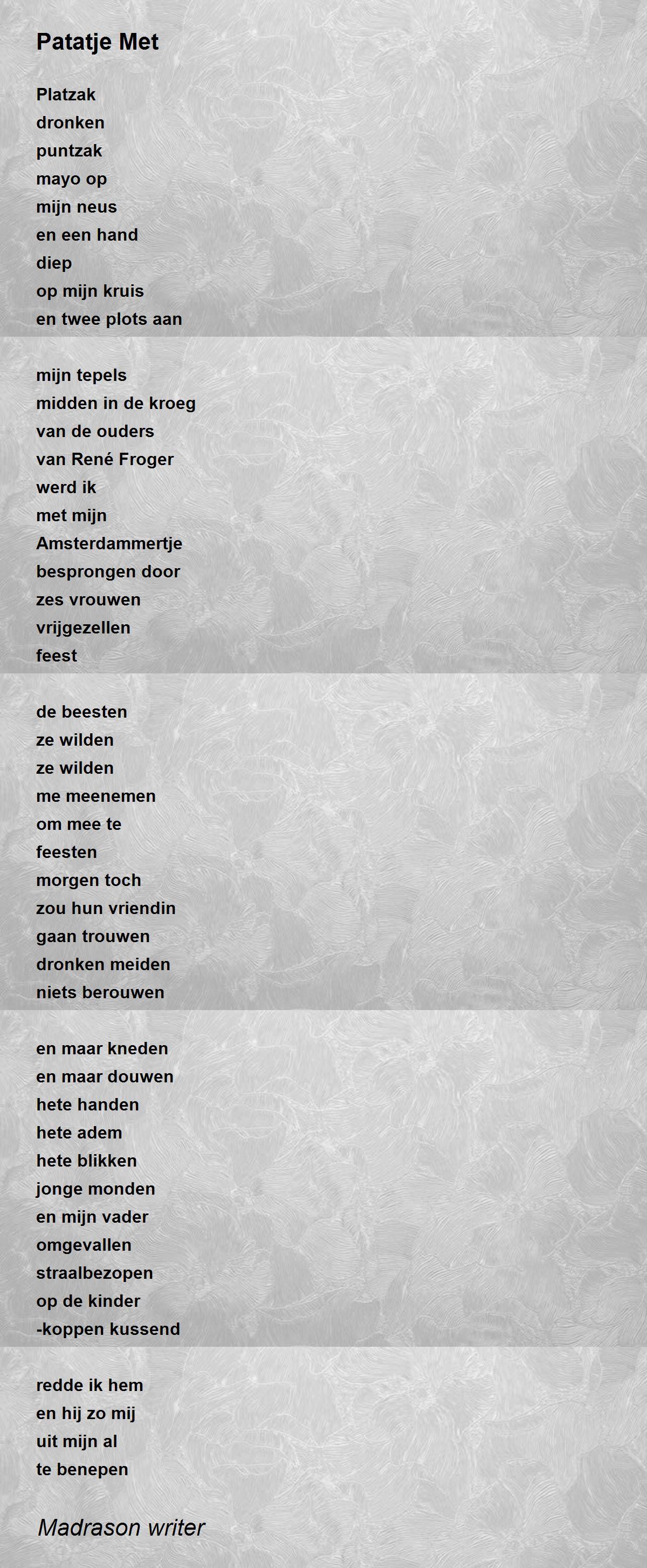 Patatje Met

Platzak
dronken
puntzak
mayo op
mijn neus
en een hand
diep
op mijn kruis
en twee plots aan

mijn tepels
midden in de kroeg
van de ouders
van René Froger
werd ik
met mijn
Amsterdammertje
besprongen door
zes vrouwen
vrijgezellen
feest

de beesten
ze wilden
ze wilden
me meenemen
om mee te
feesten
morgen toch
zou hun vriendin
gaan trouwen
dronken meiden
niets berouwen

en maar kneden
en maar douwen
hete handen
hete adem
hete blikken
jonge monden
en mijn vader
omgevallen
straalbezopen
op de kinder
-koppen kussend

redde ik hem
en hij zo mij
uit mijn al
te benepen

Madrason writer